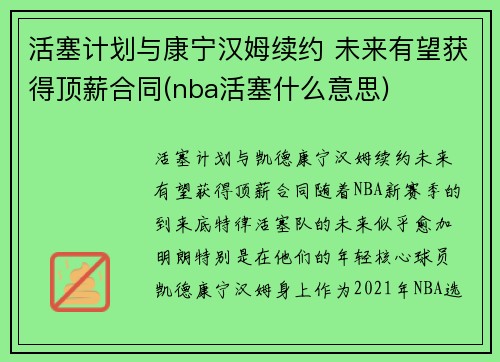 活塞计划与康宁汉姆续约 未来有望获得顶薪合同(nba活塞什么意思)

活塞计划与凯德康宁汉姆续约未来有望获得顶薪合同随着NBA新赛季的到来底特律活塞队的未来似乎愈加明朗特别是在他们的年轻核心球员凯德康宁汉姆身上作为2021年NBA选